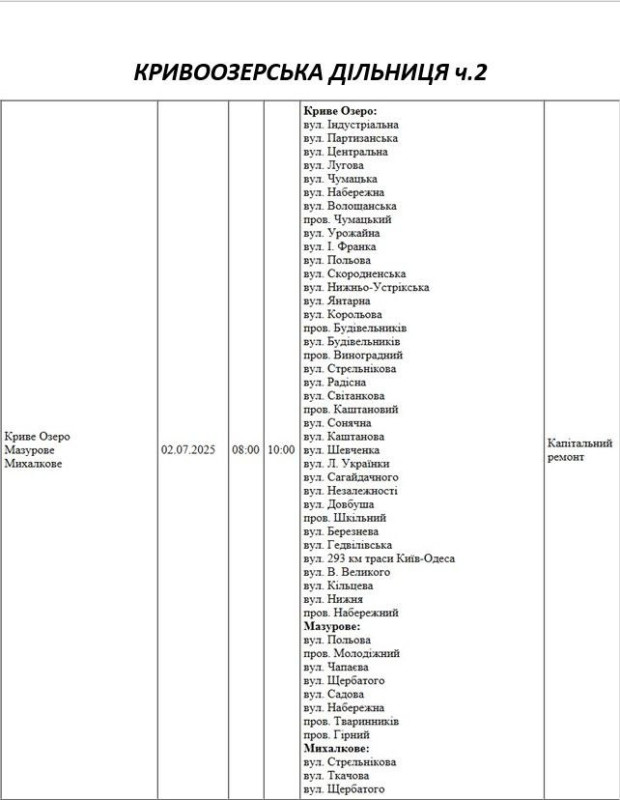 КРИВООЗЕРСЬКА ДІЛЬНИЦЯ ч.2

| | | | | | |
|---|---|---|---|---|---|
| Криве Озеро Мазурове Михалкове | 02.07.2025 | 08:00 | 10:00 | **Криве Озеро:** вул. Індустріальна вул. Партизанська вул. Центральна вул. Лугова вул. Чумацька вул. Набережна вул. Волошанська пров. Чумацький вул. Урожайна вул. І. Франка вул. Польова вул. Скородненська вул. Нижньо-Устрікська вул. Янтарна вул. Корольова пров. Будівельників вул. Будівельників пров. Виноградний вул. Стрєльнікова вул. Радісна вул. Світанкова пров. Каштановий вул. Сонячна вул. Каштанова вул. Шевченка вул. Л. Українки вул. Сагайдачного вул. Незалежності вул. Довбуша пров. Шкільний вул. Березнева вул. Гедвілівська вул. 293 км траси Київ-Одеса вул. В. Великого вул. Кільцева вул. Нижня пров. Набережний **Мазурове:** вул. Польова пров. Молодіжний вул. Чапаєва вул. Щербатого вул. Садова вул. Набережна пров. Тваринників пров. Гірний **Михалкове:** вул. Стрєльнікова вул. Ткачова вул. Щербатого | Капітальний ремонт |